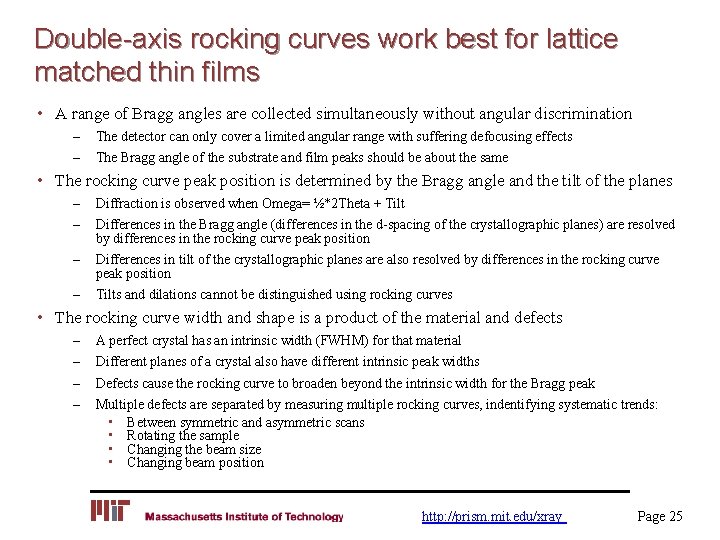 Double-axis rocking curves work best for lattice matched thin films

• A range of Bragg angles are collected simultaneously without angular discrimination
– The detector can only cover a limited angular range with suffering defocusing effects
– The Bragg angle of the substrate and film peaks should be about the same
• The rocking curve peak position is determined by the Bragg angle and the tilt of the planes
– Diffraction is observed when Omega= ½*2Theta + Tilt
– Differences in the Bragg angle (differences in the d-spacing of the crystallographic planes) are resolved by differences in the rocking curve peak position
– Differences in tilt of the crystallographic planes are also resolved by differences in the rocking curve peak position
– Tilts and dilations cannot be distinguished using rocking curves
• The rocking curve width and shape is a product of the material and defects
– A perfect crystal has an intrinsic width (FWHM) for that material
– Different planes of a crystal also have different intrinsic peak widths
– Defects cause the rocking curve to broaden beyond the intrinsic width for the Bragg peak
– Multiple defects are separated by measuring multiple rocking curves, indentifying systematic trends:
▪ Between symmetric and asymmetric scans
▪ Rotating the sample
▪ Changing the beam size
▪ Changing beam position

MIT Massachusetts Institute of Technology http://prism.mit.edu/xray Page 25